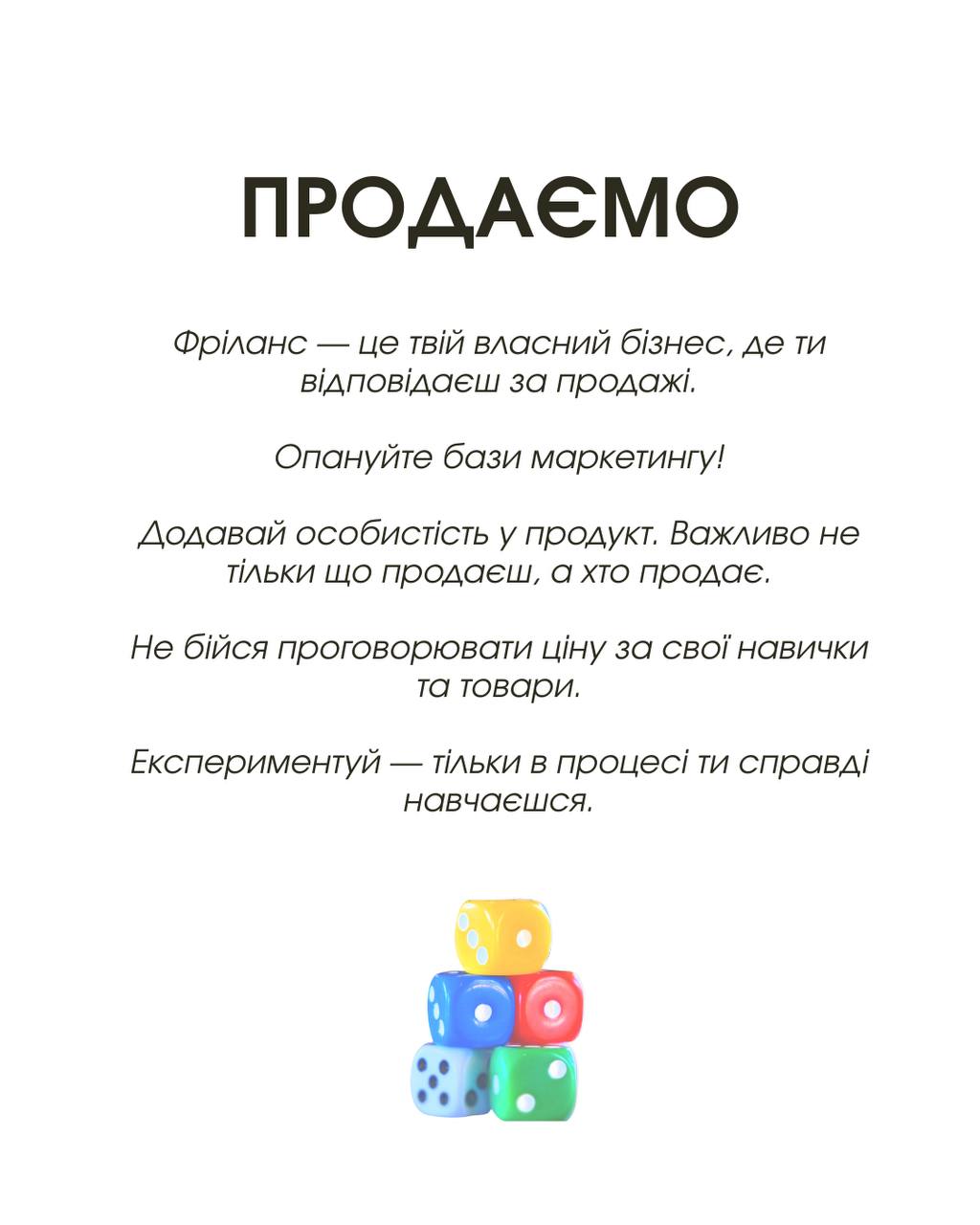 ПРОДАЄМО

Фріланс — це твій власний бізнес, де ти відповідаєш за продажі.

Опануйте бази маркетингу!

Додавай особистість у продукт. Важливо не тільки що продаєш, а хто продає.

Не бійся проговорювати ціну за свої навички та товари.

Експериментуй — тільки в процесі ти справді навчаєшся.